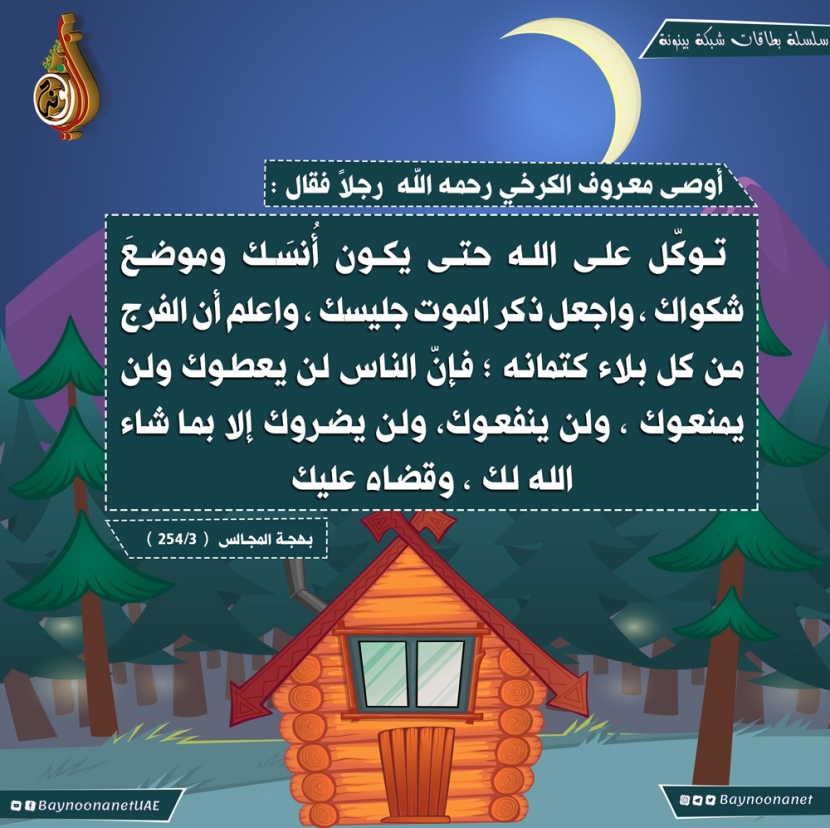 سلسلة بطاقات شبكة بينونة

أوصى معروف الكرخي رحمه اللّه رجلاً فقال :

توكّل على الله حتى يكون أُنسَك وموضعَ شكواك ، واجعل ذكر الموت جليسك ، واعلم أن الفرج من كل بلاء كتمانه ؛ فإنّ الناس لن يعطوك ولن يمنعوك ، ولن ينفعوك، ولن يضروك إلا بما شاء الله لك ، وقضاه عليك

بهجة المجالس ( 254/3 )

BaynoonanetUAE

Baynoonanet